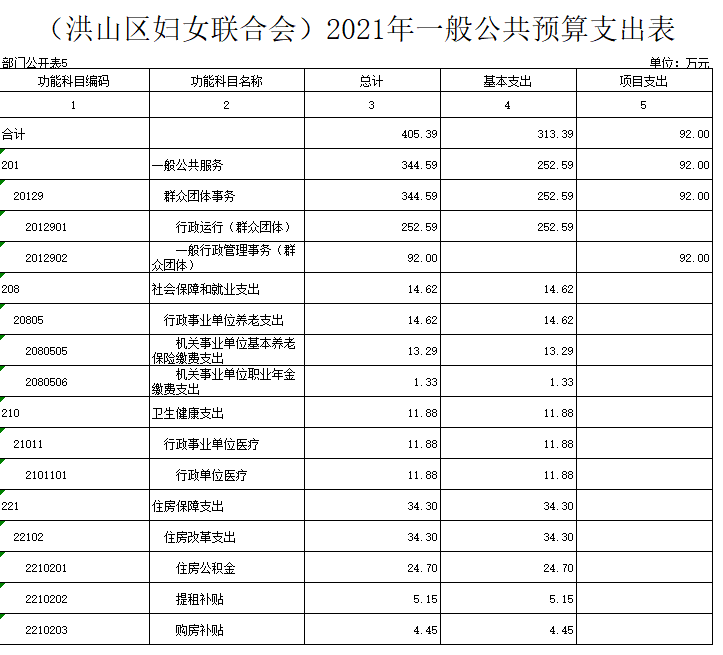 （洪山区妇女联合会）2021年一般公共预算支出表

部门公开表5

单位：万元

| 功能科目编码 | 功能科目名称 | 总计 | 基本支出 | 项目支出 |
|---|---|---|---|---|
| 1 | 2 | 3 | 4 | 5 |
| 合计 | | 405.39 | 313.39 | 92.00 |
| 201 | 一般公共服务 | 344.59 | 252.59 | 92.00 |
| 20129 | 群众团体事务 | 344.59 | 252.59 | 92.00 |
| 2012901 | 行政运行（群众团体） | 252.59 | 252.59 | |
| 2012902 | 一般行政管理事务（群众团体） | 92.00 | | 92.00 |
| 208 | 社会保障和就业支出 | 14.62 | 14.62 | |
| 20805 | 行政事业单位养老支出 | 14.62 | 14.62 | |
| 2080505 | 机关事业单位基本养老保险缴费支出 | 13.29 | 13.29 | |
| 2080506 | 机关事业单位职业年金缴费支出 | 1.33 | 1.33 | |
| 210 | 卫生健康支出 | 11.88 | 11.88 | |
| 21011 | 行政事业单位医疗 | 11.88 | 11.88 | |
| 2101101 | 行政单位医疗 | 11.88 | 11.88 | |
| 221 | 住房保障支出 | 34.30 | 34.30 | |
| 22102 | 住房改革支出 | 34.30 | 34.30 | |
| 2210201 | 住房公积金 | 24.70 | 24.70 | |
| 2210202 | 提租补贴 | 5.15 | 5.15 | |
| 2210203 | 购房补贴 | 4.45 | 4.45 | |